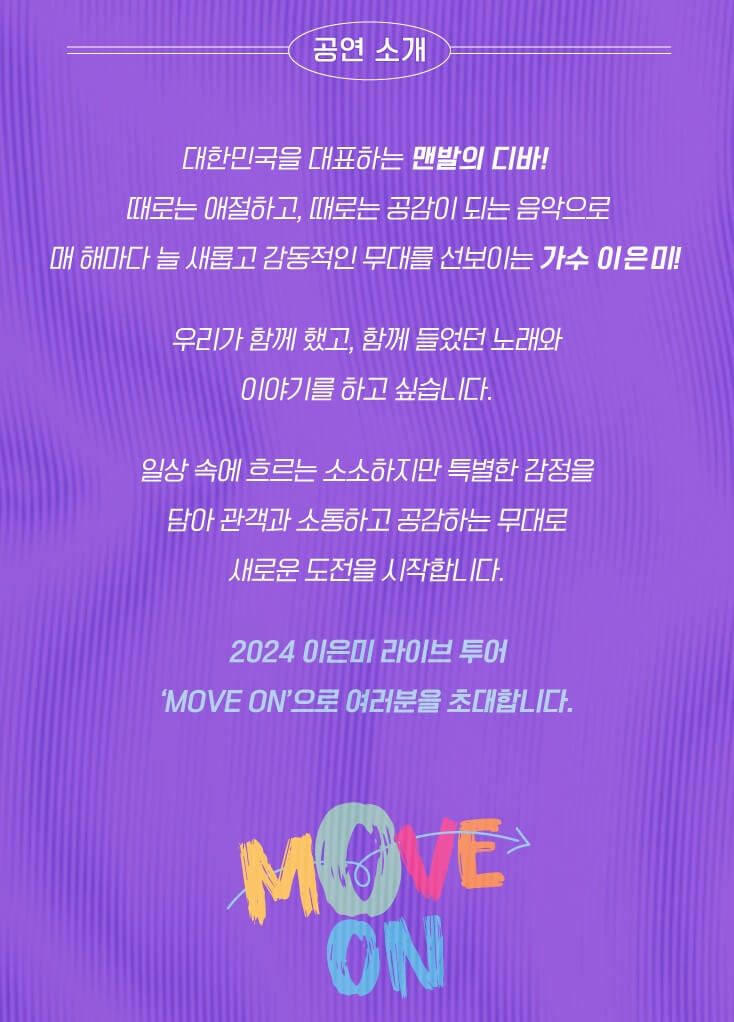 공연 소개

대한민국을 대표하는 맨발의 디바!
때로는 애절하고, 때로는 공감이 되는 음악으로
매 해마다 늘 새롭고 감동적인 무대를 선보이는 가수 이은미!

우리가 함께 했고, 함께 들었던 노래와
이야기를 하고 싶습니다.

일상 속에 흐르는 소소하지만 특별한 감정을
담아 관객과 소통하고 공감하는 무대로
새로운 도전을 시작합니다.

2024 이은미 라이브 투어
'MOVE ON'으로 여러분을 초대합니다.

MOVE ON